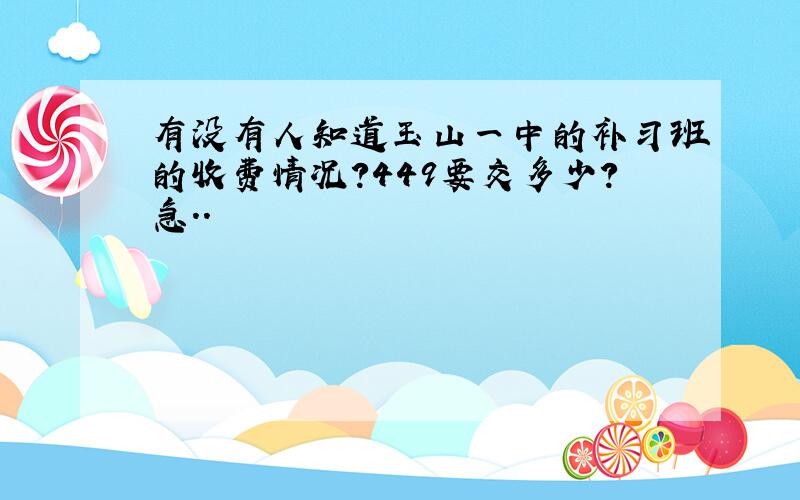 有没有人知道玉山一中的补习班的收费情况?449要交多少?急..